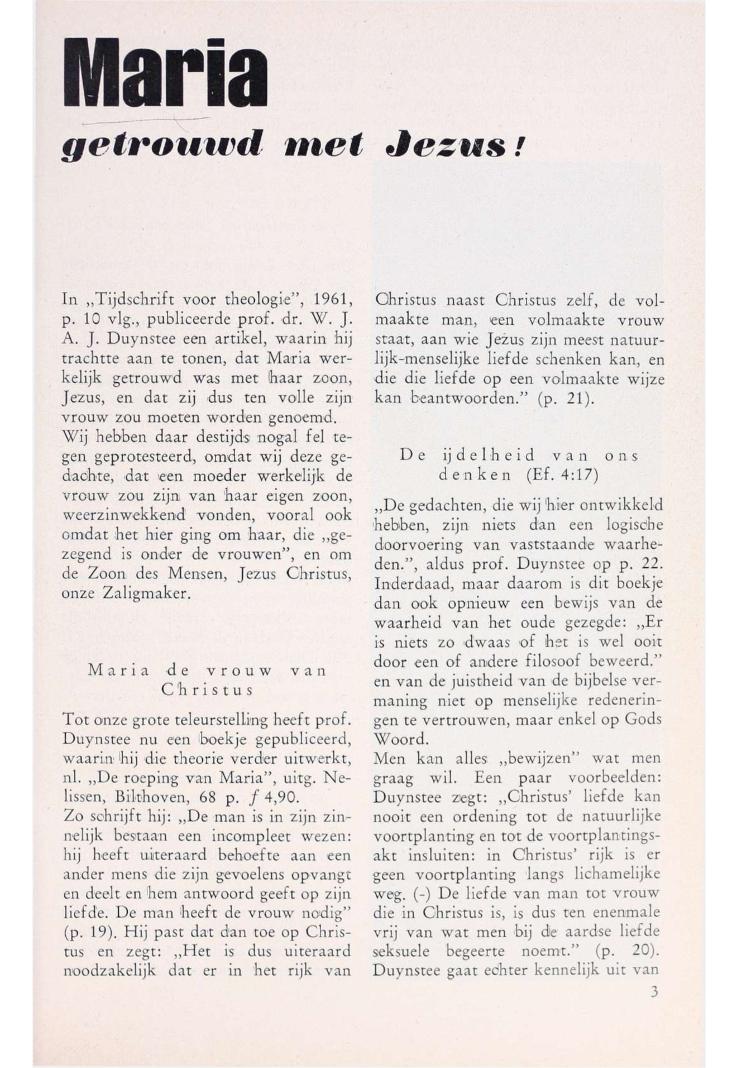 Maria

getrouwd met Jezus!

In „Tijdschrift voor theologie", 1961, p. 10 vlg., publiceerde prof. dr. W. J. A. J. Duynstee een artikel, waarin hij trachtte aan te tonen, dat Maria werkelijk getrouwd was met haar zoon, Jezus, en dat zij dus ten volle zijn vrouw zou moeten worden genoemd.
Wij hebben daar destijds nogal fel tegen geprotesteerd, omdat wij deze gedachte, dat een moeder werkelijk de vrouw zou zijn van haar eigen zoon, weerzinwekkend vonden, vooral ook omdat het hier ging om haar, die „gezegend is onder de vrouwen", en om de Zoon des Mensen, Jezus Christus, onze Zaligmaker.

Maria de vrouw van Christus

Tot onze grote teleurstelling heeft prof. Duynstee nu een boekje gepubliceerd, waarin hij die theorie verder uitwerkt, nl. „De roeping van Maria", uitg. Nelissen, Bilthoven, 68 p. ƒ 4,90.
Zo schrijft hij: „De man is in zijn zinnelijk bestaan een incompleet wezen: hij heeft uiteraard behoefte aan een ander mens die zijn gevoelens opvangt en deelt en hem antwoord geeft op zijn liefde. De man heeft de vrouw nodig" (p. 19). Hij past dat dan toe op Christus en zegt: „Het is dus uiteraard noodzakelijk dat er in het rijk van Christus naast Christus zelf, de volmaakte man, een volmaakte vrouw staat, aan wie Jezus zijn meest natuurlijk-menselijke liefde schenken kan, en die die liefde op een volmaakte wijze kan beantwoorden." (p. 21).

De ijdelheid van ons denken (Ef. 4:17)

„De gedachten, die wij hier ontwikkeld hebben, zijn niets dan een logische doorvoering van vaststaande waarheden.", aldus prof. Duynstee op p. 22. Inderdaad, maar daarom is dit boekje dan ook opnieuw een bewijs van de waarheid van het oude gezegde: „Er is niets zo dwaas of het is wel ooit door een of andere filosoof beweerd." en van de juistheid van de bijbelse vermaning niet op menselijke redeneringen te vertrouwen, maar enkel op Gods Woord.
Men kan alles „bewijzen" wat men graag wil. Een paar voorbeelden: Duynstee zegt: „Christus' liefde kan nooit een ordening tot de natuurlijke voortplanting en tot de voortplantingsakt insluiten: in Christus' rijk is er geen voortplanting langs lichamelijke weg. (-) De liefde van man tot vrouw die in Christus is, is dus ten enenmale vrij van wat men bij de aardse liefde seksuele begeerte noemt." (p. 20). Duynstee gaat echter kennelijk uit van

3